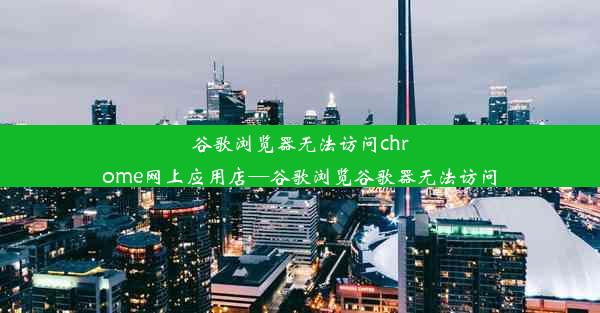 谷歌浏览器无法访问chrome网上应用店—谷歌浏览谷歌器无法访问